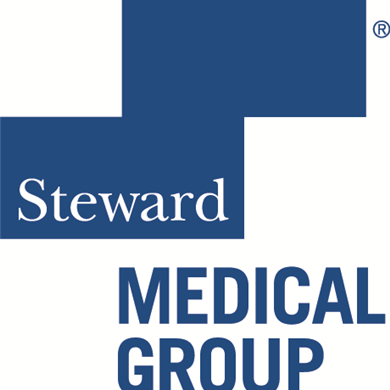 ®
Steward
MEDICAL
GROUP